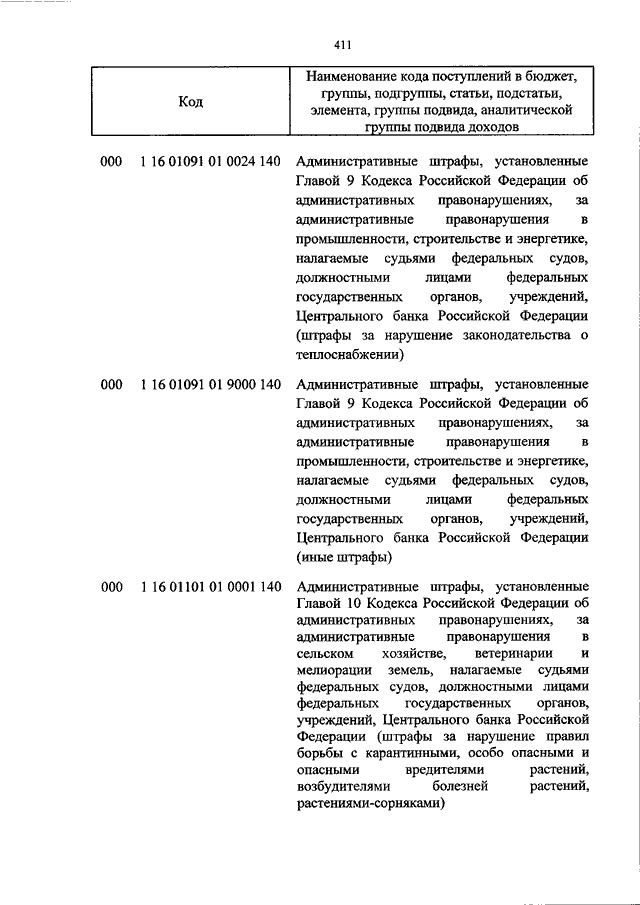 411

| Код | Наименование кода поступлений в бюджет, группы, подгруппы, статьи, подстатьи, элемента, группы подвида, аналитической группы подвида доходов |
|---|---|
| 000 1 16 01091 01 0024 140 | Административные штрафы, установленные Главой 9 Кодекса Российской Федерации об административных правонарушениях, за административные правонарушения в промышленности, строительстве и энергетике, налагаемые судьями федеральных судов, должностными лицами федеральных государственных органов, учреждений, Центрального банка Российской Федерации (штрафы за нарушение законодательства о теплоснабжении) |
| 000 1 16 01091 01 9000 140 | Административные штрафы, установленные Главой 9 Кодекса Российской Федерации об административных правонарушениях, за административные правонарушения в промышленности, строительстве и энергетике, налагаемые судьями федеральных судов, должностными лицами федеральных государственных органов, учреждений, Центрального банка Российской Федерации (иные штрафы) |
| 000 1 16 01101 01 0001 140 | Административные штрафы, установленные Главой 10 Кодекса Российской Федерации об административных правонарушениях, за административные правонарушения в сельском хозяйстве, ветеринарии и мелиорации земель, налагаемые судьями федеральных судов, должностными лицами федеральных государственных органов, учреждений, Центрального банка Российской Федерации (штрафы за нарушение правил борьбы с карантинными, особо опасными и опасными вредителями растений, возбудителями болезней растений, растениями-сорняками) |